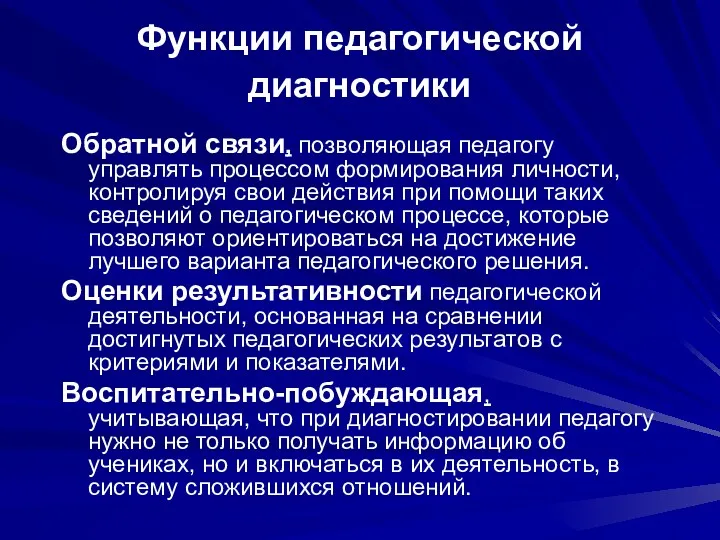 Функции педагогической диагностики

Обратной связи, позволяющая педагогу управлять процессом формирования личности, контролируя свои действия при помощи таких сведений о педагогическом процессе, которые позволяют ориентироваться на достижение лучшего варианта педагогического решения.

Оценки результативности педагогической деятельности, основанная на сравнении достигнутых педагогических результатов с критериями и показателями.

Воспитательно-побуждающая, учитывающая, что при диагностировании педагогу нужно не только получать информацию об учениках, но и включаться в их деятельность, в систему сложившихся отношений.